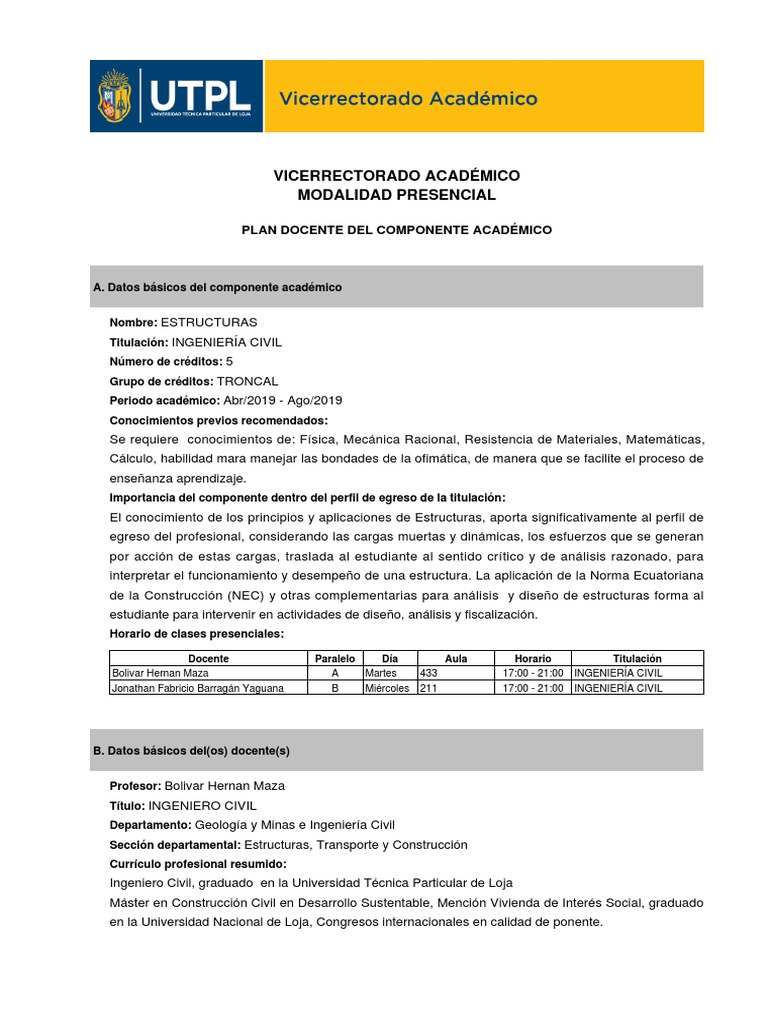 UTPL
UNIVERSIDAD TÉCNICA PARTICULAR DE LOJA

Vicerrectorado Académico

VICERRECTORADO ACADÉMICO
MODALIDAD PRESENCIAL

PLAN DOCENTE DEL COMPONENTE ACADÉMICO

A. Datos básicos del componente académico

Nombre: ESTRUCTURAS
Titulación: INGENIERÍA CIVIL
Número de créditos: 5
Grupo de créditos: TRONCAL
Periodo académico: Abr/2019 - Ago/2019
Conocimientos previos recomendados:
Se requiere conocimientos de: Física, Mecánica Racional, Resistencia de Materiales, Matemáticas, Cálculo, habilidad mara manejar las bondades de la ofimática, de manera que se facilite el proceso de enseñanza aprendizaje.
Importancia del componente dentro del perfil de egreso de la titulación:
El conocimiento de los principios y aplicaciones de Estructuras, aporta significativamente al perfil de egreso del profesional, considerando las cargas muertas y dinámicas, los esfuerzos que se generan por acción de estas cargas, traslada al estudiante al sentido crítico y de análisis razonado, para interpretar el funcionamiento y desempeño de una estructura. La aplicación de la Norma Ecuatoriana de la Construcción (NEC) y otras complementarias para análisis y diseño de estructuras forma al estudiante para intervenir en actividades de diseño, análisis y fiscalización.
Horario de clases presenciales:

| Docente | Paralelo | Día | Aula | Horario | Titulación |
|---|---|---|---|---|---|
| Bolivar Hernan Maza | A | Martes | 433 | 17:00 - 21:00 | INGENIERÍA CIVIL |
| Jonathan Fabricio Barragán Yaguana | B | Miércoles | 211 | 17:00 - 21:00 | INGENIERÍA CIVIL |

B. Datos básicos del(os) docente(s)

Profesor: Bolivar Hernan Maza
Título: INGENIERO CIVIL
Departamento: Geología y Minas e Ingeniería Civil
Sección departamental: Estructuras, Transporte y Construcción
Currículo profesional resumido:
Ingeniero Civil, graduado en la Universidad Técnica Particular de Loja
Máster en Construcción Civil en Desarrollo Sustentable, Mención Vivienda de Interés Social, graduado en la Universidad Nacional de Loja, Congresos internacionales en calidad de ponente.